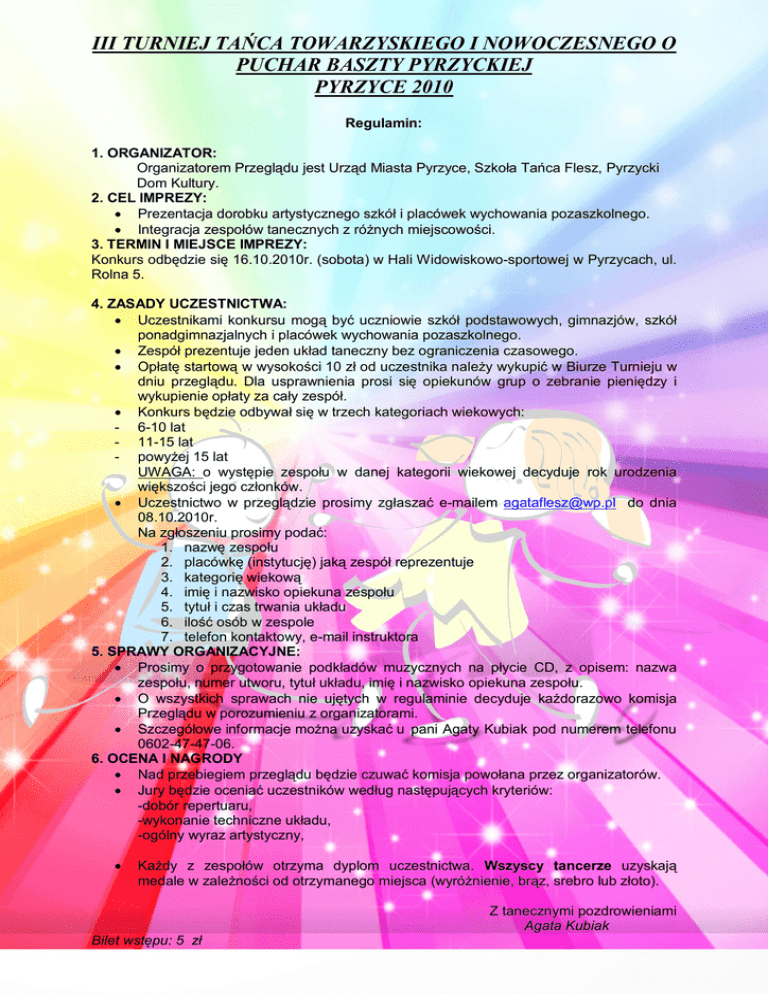 III TURNIEJ TAŃCA TOWARZYSKIEGO I NOWOCZESNEGO O PUCHAR BASZTY PYRZYCKIEJ
PYRZYCE 2010

Regulamin:

1. ORGANIZATOR:
Organizatorem Przeglądu jest Urząd Miasta Pyrzyce, Szkoła Tańca Flesz, Pyrzycki Dom Kultury.
2. CEL IMPREZY:
• Prezentacja dorobku artystycznego szkół i placówek wychowania pozaszkolnego.
• Integracja zespołów tanecznych z różnych miejscowości.
3. TERMIN I MIEJSCE IMPREZY:
Konkurs odbędzie się 16.10.2010r. (sobota) w Hali Widowiskowo-sportowej w Pyrzycach, ul. Rolna 5.

4. ZASADY UCZESTNICTWA:
• Uczestnikami konkursu mogą być uczniowie szkół podstawowych, gimnazjów, szkół ponadgimnazjalnych i placówek wychowania pozaszkolnego.
• Zespół prezentuje jeden układ taneczny bez ograniczenia czasowego.
• Opłatę startową w wysokości 10 zł od uczestnika należy wykupić w Biurze Turnieju w dniu przeglądu. Dla usprawnienia prosi się opiekunów grup o zebranie pieniędzy i wykupienie opłaty za cały zespół.
• Konkurs będzie odbywał się w trzech kategoriach wiekowych:
- 6-10 lat
- 11-15 lat
- powyżej 15 lat
UWAGA: o występie zespołu w danej kategorii wiekowej decyduje rok urodzenia większości jego członków.
• Uczestnictwo w przeglądzie prosimy zgłaszać e-mailem agataflesz@wp.pl do dnia 08.10.2010r.
Na zgłoszeniu prosimy podać:
1. nazwę zespołu
2. placówkę (instytucję) jaką zespół reprezentuje
3. kategorię wiekową
4. imię i nazwisko opiekuna zespołu
5. tytuł i czas trwania układu
6. ilość osób w zespole
7. telefon kontaktowy, e-mail instruktora
5. SPRAWY ORGANIZACYJNE:
• Prosimy o przygotowanie podkładów muzycznych na płycie CD, z opisem: nazwa zespołu, numer utworu, tytuł układu, imię i nazwisko opiekuna zespołu.
• O wszystkich sprawach nie ujętych w regulaminie decyduje każdorazowo komisja Przeglądu w porozumieniu z organizatorami.
• Szczegółowe informacje można uzyskać u pani Agaty Kubiak pod numerem telefonu 0602-47-47-06.
6. OCENA I NAGRODY
• Nad przebiegiem przeglądu będzie czuwać komisja powołana przez organizatorów.
• Jury będzie oceniać uczestników według następujących kryteriów:
-dobór repertuaru,
-wykonanie techniczne układu,
-ogólny wyraz artystyczny,

• Każdy z zespołów otrzyma dyplom uczestnictwa. Wszyscy tancerze uzyskają medale w zależności od otrzymanego miejsca (wyróżnienie, brąz, srebro lub złoto).

Z tanecznymi pozdrowieniami
Agata Kubiak

Bilet wstępu: 5 zł